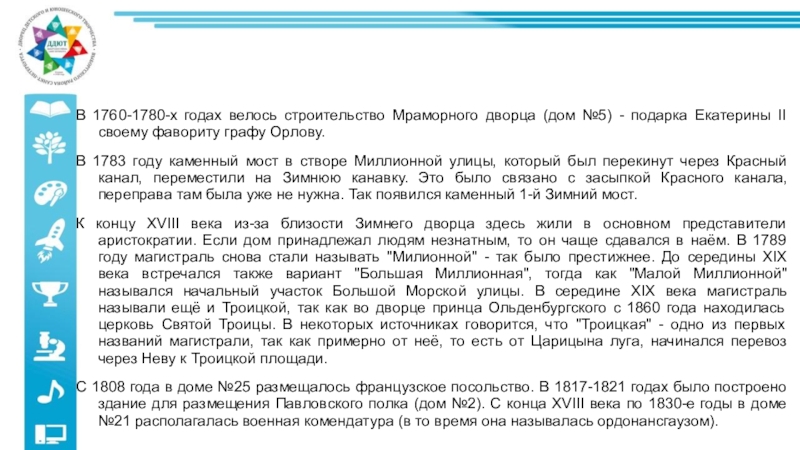 ДДЮТ

В 1760-1780-х годах велось строительство Мраморного дворца (дом №5) - подарка Екатерины II своему фавориту графу Орлову.

В 1783 году каменный мост в створе Миллионной улицы, который был перекинут через Красный канал, переместили на Зимнюю канавку. Это было связано с засыпкой Красного канала, переправа там была уже не нужна. Так появился каменный 1-й Зимний мост.

К концу XVIII века из-за близости Зимнего дворца здесь жили в основном представители аристократии. Если дом принадлежал людям незнатным, то он чаще сдавался в наём. В 1789 году магистраль снова стали называть "Милионной" - так было престижнее. До середины XIX века встречался также вариант "Большая Миллионная", тогда как "Малой Миллионной" назывался начальный участок Большой Морской улицы. В середине XIX века магистраль называли ещё и Троицкой, так как во дворце принца Ольденбургского с 1860 года находилась церковь Святой Троицы. В некоторых источниках говорится, что "Троицкая" - одно из первых названий магистрали, так как примерно от неё, то есть от Царицына луга, начинался перевоз через Неву к Троицкой площади.

С 1808 года в доме №25 размещалось французское посольство. В 1817-1821 годах было построено здание для размещения Павловского полка (дом №2). С конца XVIII века по 1830-е годы в доме №21 располагалась военная комендатура (в то время она называлась ордонансгаузом).